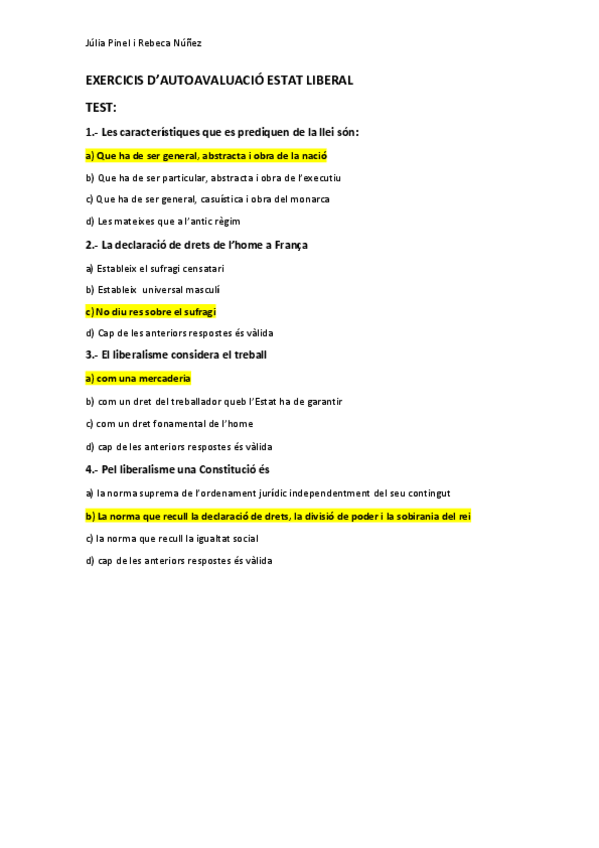 Júlia Pinel i Rebeca Núñez

EXERCICIS D'AUTOAVALUACIÓ ESTAT LIBERAL

TEST:

1.- Les característiques que es prediquen de la llei són:

a) Que ha de ser general, abstracta i obra de la nació

b) Que ha de ser particular, abstracta i obra de l'executiu

c) Que ha de ser general, casuística i obra del monarca

d) Les mateixes que a l'antic règim

2.- La declaració de drets de l'home a França

a) Estableix el sufragi censatari

b) Estableix universal masculí

c) No diu res sobre el sufragi

d) Cap de les anteriors respostes és vàlida

3.- El liberalisme considera el treball

a) com una mercaderia

b) com un dret del treballador queb l'Estat ha de garantir

c) com un dret fonamental de l'home

d) cap de les anteriors respostes és vàlida

4.- Pel liberalisme una Constitució és

a) la norma suprema de l'ordenament jurídic independentment del seu contingut

b) La norma que recull la declaració de drets, la divisió de poder i la sobirania del rei

c) la norma que recull la igualtat social

d) cap de les anteriors respostes és vàlida